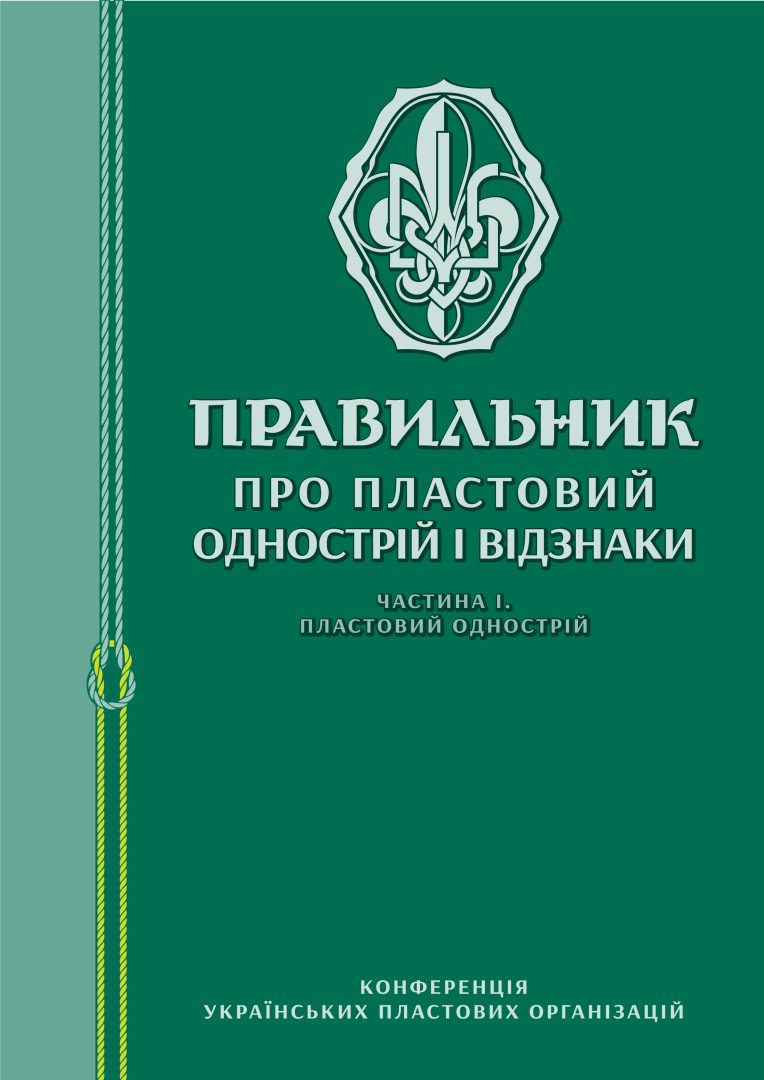 ПРАВИЛЬНИК
ПРО ПЛАСТОВИЙ ОДНОСТРІЙ І ВІДЗНАКИ

ЧАСТИНА І.
ПЛАСТОВИЙ ОДНОСТРІЙ

КОНФЕРЕНЦІЯ
УКРАЇНСЬКИХ ПЛАСТОВИХ ОРГАНІЗАЦІЙ